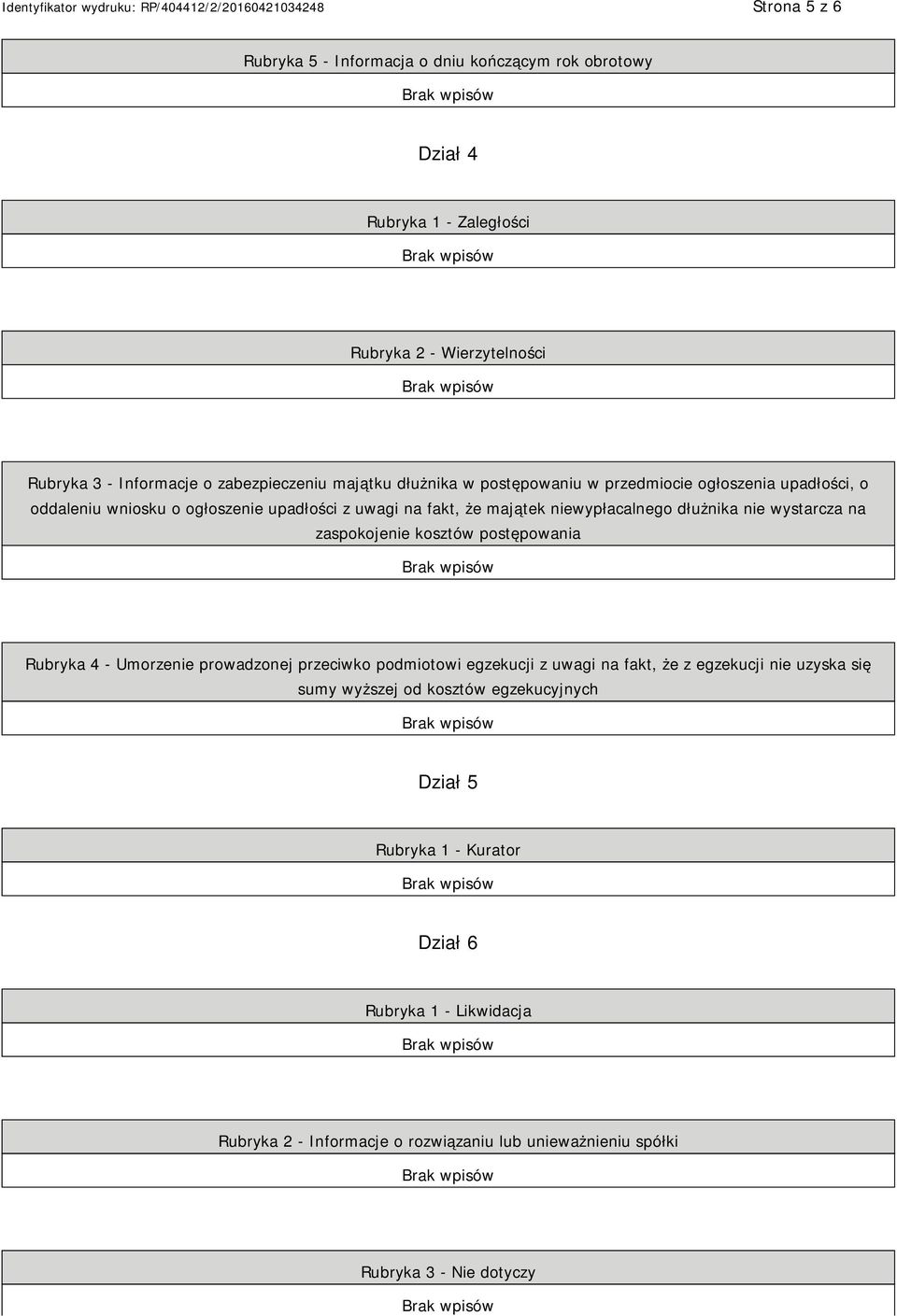 Identyfikator wydruku: RP/404412/2/20160421034248

Strona 5 z 6

Rubryka 5 - Informacja o dniu kończącym rok obrotowy

Brak wpisów

Dział 4

Rubryka 1 - Zaległości

Brak wpisów

Rubryka 2 - Wierzytelności

Brak wpisów

Rubryka 3 - Informacje o zabezpieczeniu majątku dłużnika w postępowaniu w przedmiocie ogłoszenia upadłości, o oddaleniu wniosku o ogłoszenie upadłości z uwagi na fakt, że majątek niewypłacalnego dłużnika nie wystarcza na zaspokojenie kosztów postępowania

Brak wpisów

Rubryka 4 - Umorzenie prowadzonej przeciwko podmiotowi egzekucji z uwagi na fakt, że z egzekucji nie uzyska się sumy wyższej od kosztów egzekucyjnych

Brak wpisów

Dział 5

Rubryka 1 - Kurator

Brak wpisów

Dział 6

Rubryka 1 - Likwidacja

Brak wpisów

Rubryka 2 - Informacje o rozwiązaniu lub unieważnieniu spółki

Brak wpisów

Rubryka 3 - Nie dotyczy

Brak wpisów